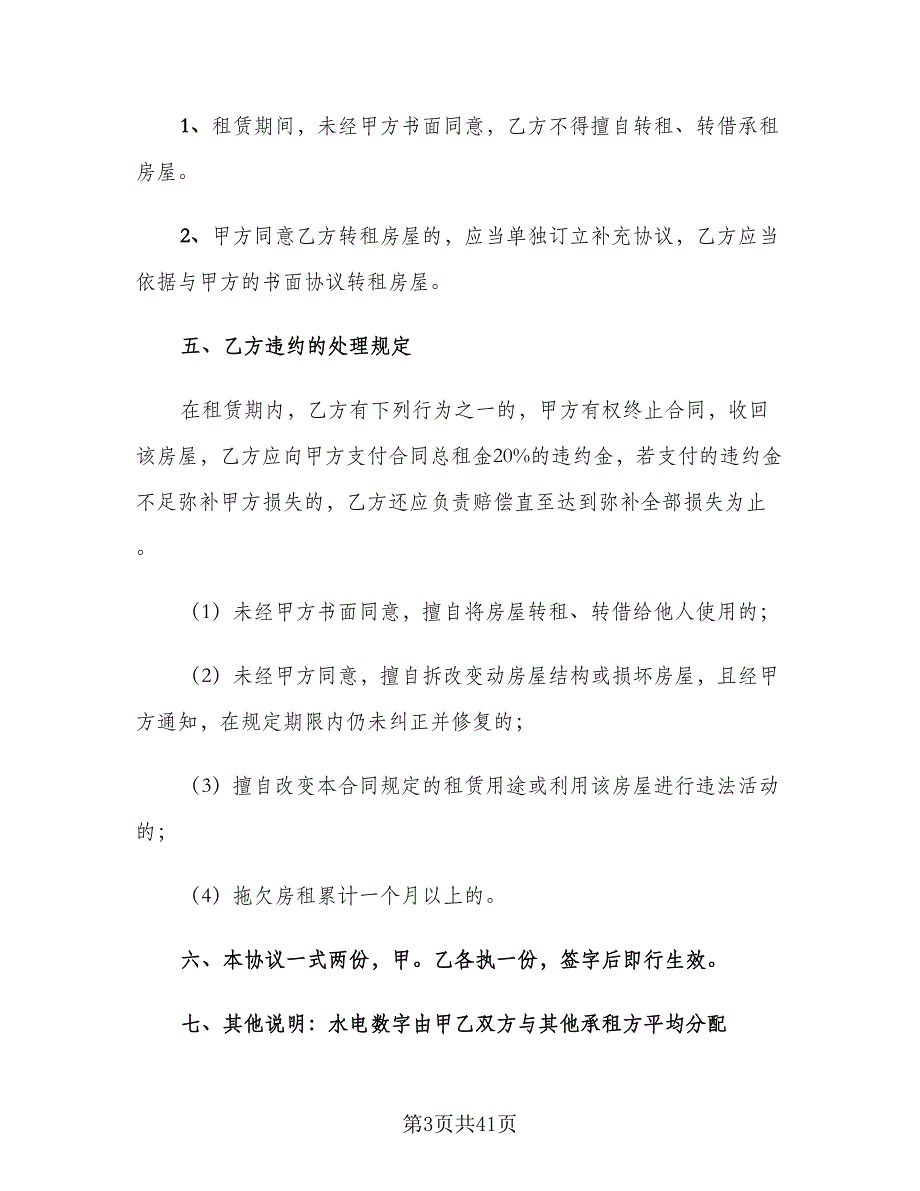 1、租赁期间，未经甲方书面同意，乙方不得擅自转租、转借承租房屋。

2、甲方同意乙方转租房屋的，应当单独订立补充协议，乙方应当依据与甲方的书面协议转租房屋。

五、乙方违约的处理规定

在租赁期内，乙方有下列行为之一的，甲方有权终止合同，收回该房屋，乙方应向甲方支付合同总租金20%的违约金，若支付的违约金不足弥补甲方损失的，乙方还应负责赔偿直至达到弥补全部损失为止。

（1）未经甲方书面同意，擅自将房屋转租、转借给他人使用的；

（2）未经甲方同意，擅自拆改变动房屋结构或损坏房屋，且经甲方通知，在规定期限内仍未纠正并修复的；

（3）擅自改变本合同规定的租赁用途或利用该房屋进行违法活动的；

（4）拖欠房租累计一个月以上的。

六、本协议一式两份，甲。乙各执一份，签字后即行生效。

七、其他说明：水电数字由甲乙双方与其他承租方平均分配

第3页共41页